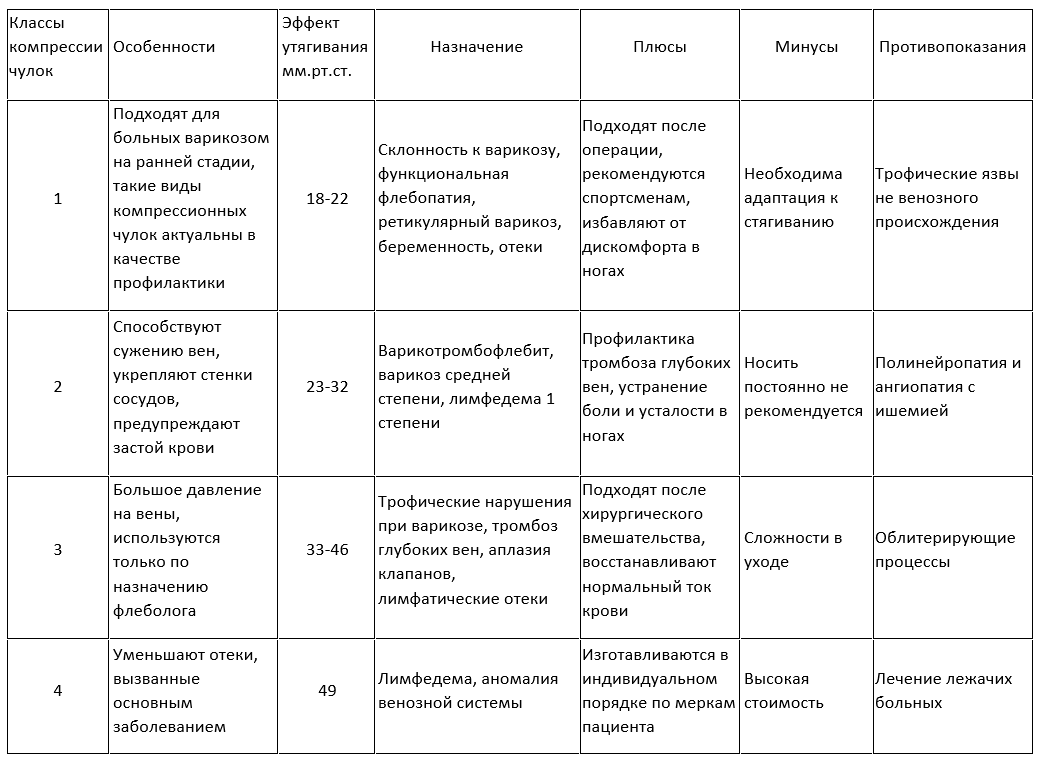 | Классы компрессии чулок | Особенности | Эффект утягивания мм.рт.ст. | Назначение | Плюсы | Минусы | Противопоказания |
|---|---|---|---|---|---|---|
| 1 | Подходят для больных варикозом на ранней стадии, такие виды компрессионных чулок актуальны в качестве профилактики | 18-22 | Склонность к варикозу, функциональная флебопатия, ретикулярный варикоз, беременность, отеки | Подходят после операции, рекомендуются спортсменам, избавляют от дискомфорта в ногах | Необходима адаптация к стягиванию | Трофические язвы не венозного происхождения |
| 2 | Способствуют сужению вен, укрепляют стенки сосудов, предупреждают застой крови | 23-32 | Варикотромбофлебит, варикоз средней степени, лимфедема 1 степени | Профилактика тромбоза глубоких вен, устранение боли и усталости в ногах | Носить постоянно не рекомендуется | Полинейропатия и ангиопатия с ишемией |
| 3 | Большое давление на вены, используются только по назначению флеболога | 33-46 | Трофические нарушения при варикозе, тромбоз глубоких вен, аплазия клапанов, лимфатические отеки | Подходят после хирургического вмешательства, восстанавливают нормальный ток крови | Сложности в уходе | Облитерирующие процессы |
| 4 | Уменьшают отеки, вызванные основным заболеванием | 49 | Лимфедема, аномалия венозной системы | Изготавливаются в индивидуальном порядке по меркам пациента | Высокая стоимость | Лечение лежачих больных |